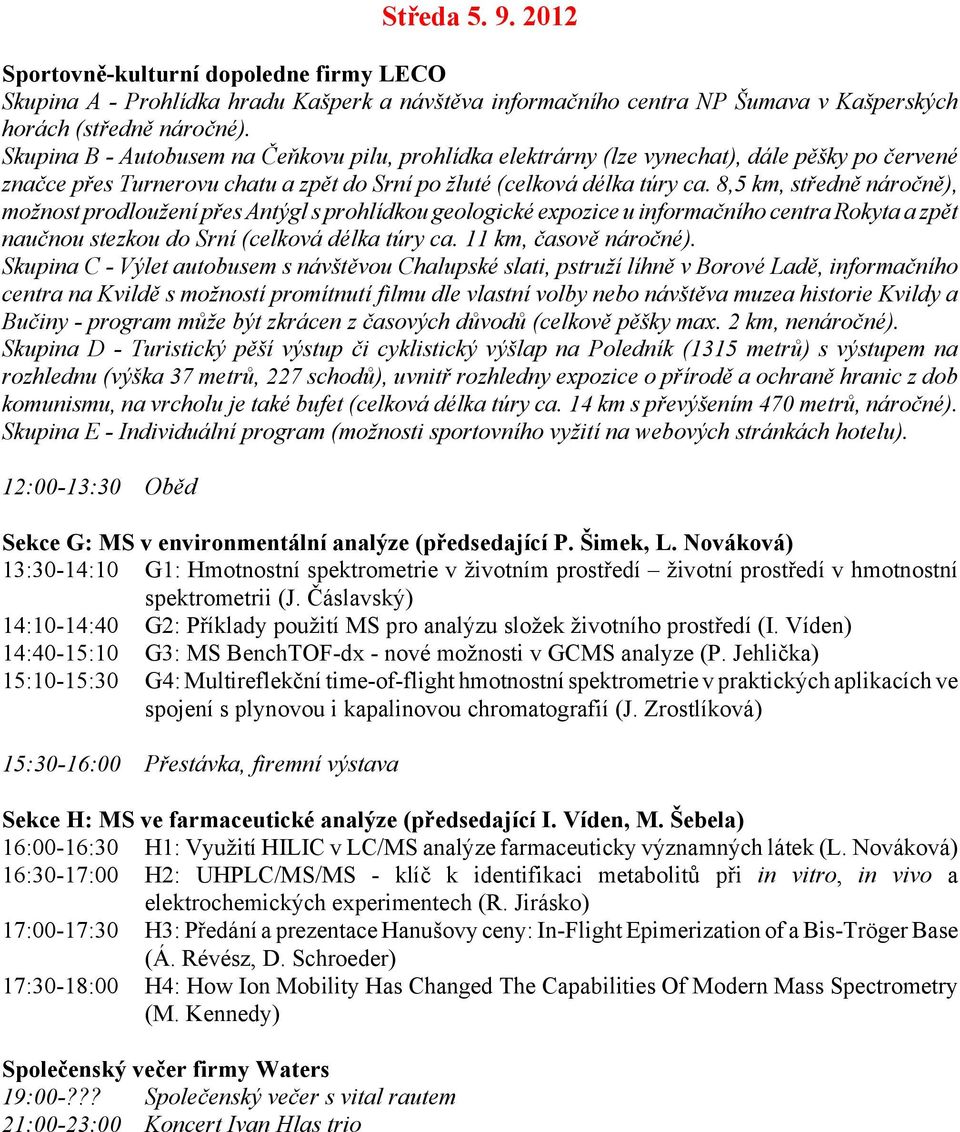 Středa 5. 9. 2012

Sportovně-kulturní dopoledne firmy LECO
Skupina A - Prohlídka hradu Kašperk a návštěva informačního centra NP Šumava v Kašperských horách (středně náročné).
Skupina B - Autobusem na Čeňkovu pilu, prohlídka elektrárny (lze vynechat), dále pěšky po červené značce přes Turnerovu chatu a zpět do Srní po žluté (celková délka túry ca. 8,5 km, středně náročně), možnost prodloužení přes Antýgl s prohlídkou geologické expozice u informačního centra Rokyta a zpět naučnou stezkou do Srní (celková délka túry ca. 11 km, časově náročné).
Skupina C - Výlet autobusem s návštěvou Chalupské slati, pstruží líhně v Borové Ladě, informačního centra na Kvildě s možností promítnutí filmu dle vlastní volby nebo návštěva muzea historie Kvildy a Bučiny - program může být zkrácen z časových důvodů (celkově pěšky max. 2 km, nenáročné).
Skupina D - Turistický pěší výstup či cyklistický výšlap na Poledník (1315 metrů) s výstupem na rozhlednu (výška 37 metrů, 227 schodů), uvnitř rozhledny expozice o přírodě a ochraně hranic z dob komunismu, na vrcholu je také bufet (celková délka túry ca. 14 km s převýšením 470 metrů, náročné).
Skupina E - Individuální program (možnosti sportovního vyžití na webových stránkách hotelu).

12:00-13:30 Oběd

Sekce G: MS v environmentální analýze (předsedající P. Šimek, L. Nováková)
13:30-14:10 G1: Hmotnostní spektrometrie v životním prostředí – životní prostředí v hmotnostní spektrometrii (J. Čáslavský)
14:10-14:40 G2: Příklady použití MS pro analýzu složek životního prostředí (I. Víden)
14:40-15:10 G3: MS BenchTOF-dx - nové možnosti v GCMS analyze (P. Jehlička)
15:10-15:30 G4: Multireflekční time-of-flight hmotnostní spektrometrie v praktických aplikacích ve spojení s plynovou i kapalinovou chromatografií (J. Zrostlíková)

15:30-16:00 Přestávka, firemní výstava

Sekce H: MS ve farmaceutické analýze (předsedající I. Víden, M. Šebela)
16:00-16:30 H1: Využití HILIC v LC/MS analýze farmaceuticky významných látek (L. Nováková)
16:30-17:00 H2: UHPLC/MS/MS - klíč k identifikaci metabolitů při in vitro, in vivo a elektrochemických experimentech (R. Jirásko)
17:00-17:30 H3: Předání a prezentace Hanušovy ceny: In-Flight Epimerization of a Bis-Tröger Base (Á. Révész, D. Schroeder)
17:30-18:00 H4: How Ion Mobility Has Changed The Capabilities Of Modern Mass Spectrometry (M. Kennedy)

Společenský večer firmy Waters
19:00-??? Společenský večer s vital rautem
21:00-23:00 Koncert Ivan Hlas trio